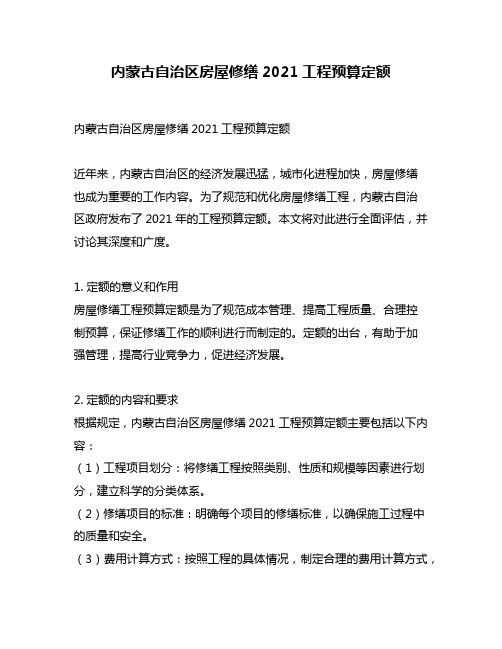 内蒙古自治区房屋修缮 2021 工程预算定额

内蒙古自治区房屋修缮 2021 工程预算定额

近年来，内蒙古自治区的经济发展迅猛，城市化进程加快，房屋修缮也成为重要的工作内容。为了规范和优化房屋修缮工程，内蒙古自治区政府发布了 2021 年的工程预算定额。本文将对此进行全面评估，并讨论其深度和广度。

1. 定额的意义和作用
房屋修缮工程预算定额是为了规范成本管理、提高工程质量、合理控制预算，保证修缮工作的顺利进行而制定的。定额的出台，有助于加强管理，提高行业竞争力，促进经济发展。

2. 定额的内容和要求
根据规定，内蒙古自治区房屋修缮 2021 工程预算定额主要包括以下内容：
（1）工程项目划分：将修缮工程按照类别、性质和规模等因素进行划分，建立科学的分类体系。
（2）修缮项目的标准：明确每个项目的修缮标准，以确保施工过程中的质量和安全。
（3）费用计算方式：按照工程的具体情况，制定合理的费用计算方式，